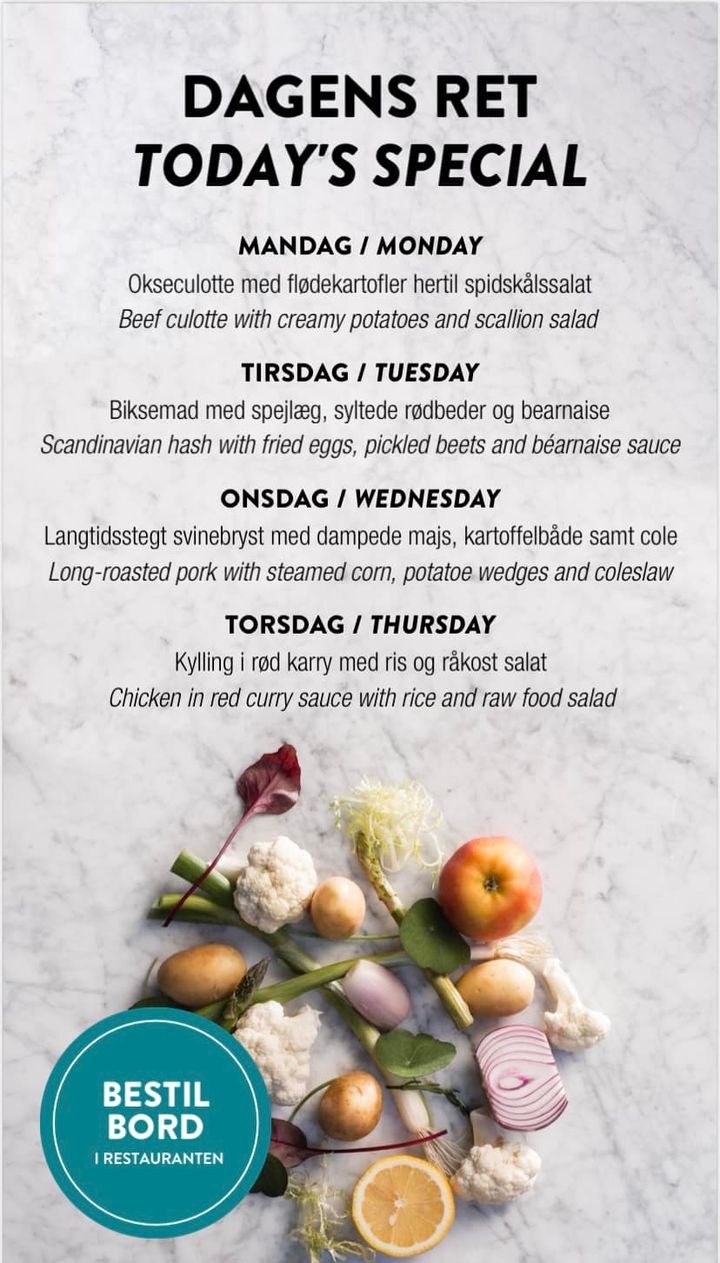 DAGENS RET
TODAY'S SPECIAL

MANDAG / MONDAY
Okseculotte med flødekartofler hertil spidskålssalat
Beef culotte with creamy potatoes and scallion salad

TIRSDAG / TUESDAY
Biksemad med spejlæg, syltede rødbeder og bearnaise
Scandinavian hash with fried eggs, pickled beets and béarnaise sauce

ONSDAG / WEDNESDAY
Langtidsstegt svinebryst med dampede majs, kartoffelbåde samt cole
Long-roasted pork with steamed corn, potatoe wedges and coleslaw

TORSDAG / THURSDAY
Kylling i rød karry med ris og råkost salat
Chicken in red curry sauce with rice and raw food salad

BESTIL
BORD
I RESTAURANTEN